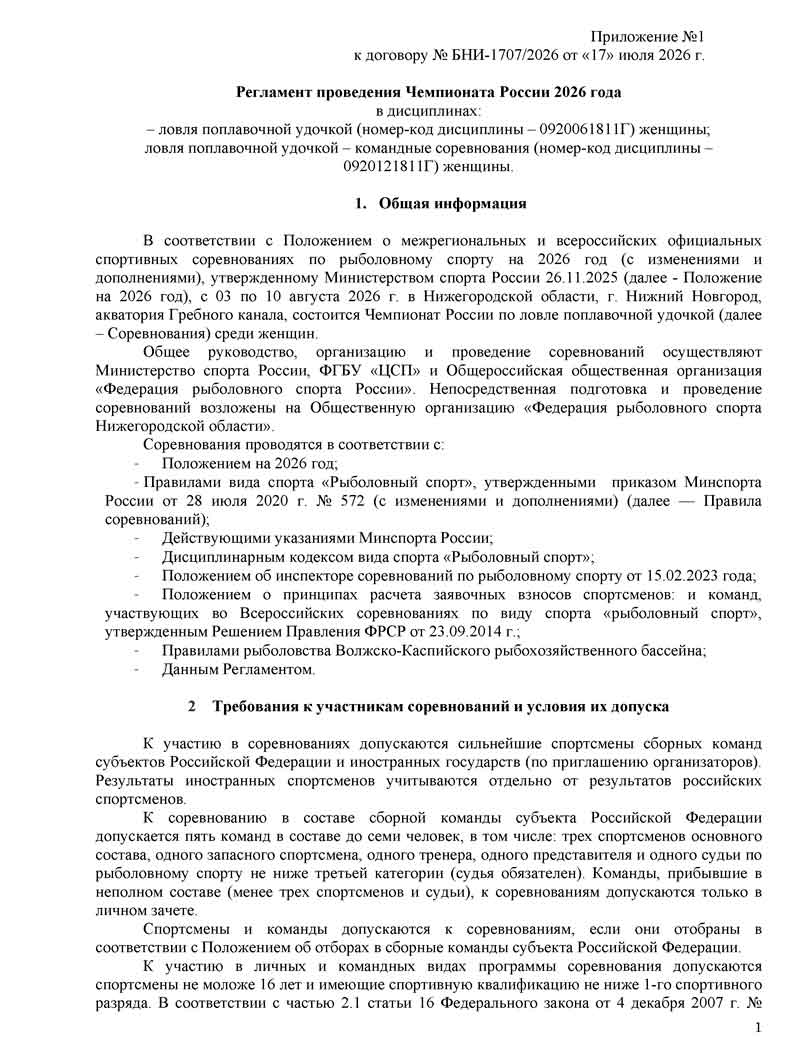 Приложение №1
к договору № БНИ-1707/2026 от «17» июля 2026 г.

Регламент проведения Чемпионата России 2026 года
в дисциплинах:
– ловля поплавочной удочкой (номер-код дисциплины – 0920061811Г) женщины;
ловля поплавочной удочкой – командные соревнования (номер-код дисциплины – 0920121811Г) женщины.

1. Общая информация

В соответствии с Положением о межрегиональных и всероссийских официальных спортивных соревнованиях по рыболовному спорту на 2026 год (с изменениями и дополнениями), утвержденному Министерством спорта России 26.11.2025 (далее - Положение на 2026 год), с 03 по 10 августа 2026 г. в Нижегородской области, г. Нижний Новгород, акватория Гребного канала, состоится Чемпионат России по ловле поплавочной удочкой (далее – Соревнования) среди женщин.

Общее руководство, организацию и проведение соревнований осуществляют Министерство спорта России, ФГБУ «ЦСП» и Общероссийская общественная организация «Федерация рыболовного спорта России». Непосредственная подготовка и проведение соревнований возложены на Общественную организацию «Федерация рыболовного спорта Нижегородской области».

Соревнования проводятся в соответствии с:
- Положением на 2026 год;
- Правилами вида спорта «Рыболовный спорт», утвержденными приказом Минспорта России от 28 июля 2020 г. № 572 (с изменениями и дополнениями) (далее — Правила соревнований);
- Действующими указаниями Минспорта России;
- Дисциплинарным кодексом вида спорта «Рыболовный спорт»;
- Положением об инспекторе соревнований по рыболовному спорту от 15.02.2023 года;
- Положением о принципах расчета заявочных взносов спортсменов: и команд, участвующих во Всероссийских соревнованиях по виду спорта «рыболовный спорт», утвержденным Решением Правления ФРСР от 23.09.2014 г.;
- Правилами рыболовства Волжско-Каспийского рыбохозяйственного бассейна;
- Данным Регламентом.

2 Требования к участникам соревнований и условия их допуска

К участию в соревнованиях допускаются сильнейшие спортсмены сборных команд субъектов Российской Федерации и иностранных государств (по приглашению организаторов). Результаты иностранных спортсменов учитываются отдельно от результатов российских спортсменов.

К соревнованию в составе сборной команды субъекта Российской Федерации допускается пять команд в составе до семи человек, в том числе: трех спортсменов основного состава, одного запасного спортсмена, одного тренера, одного представителя и одного судьи по рыболовному спорту не ниже третьей категории (судья обязателен). Команды, прибывшие в неполном составе (менее трех спортсменов и судьи), к соревнованиям допускаются только в личном зачете.

Спортсмены и команды допускаются к соревнованиям, если они отобраны в соответствии с Положением об отборах в сборные команды субъекта Российской Федерации.

К участию в личных и командных видах программы соревнования допускаются спортсмены не моложе 16 лет и имеющие спортивную квалификацию не ниже 1-го спортивного разряда. В соответствии с частью 2.1 статьи 16 Федерального закона от 4 декабря 2007 г. №

1